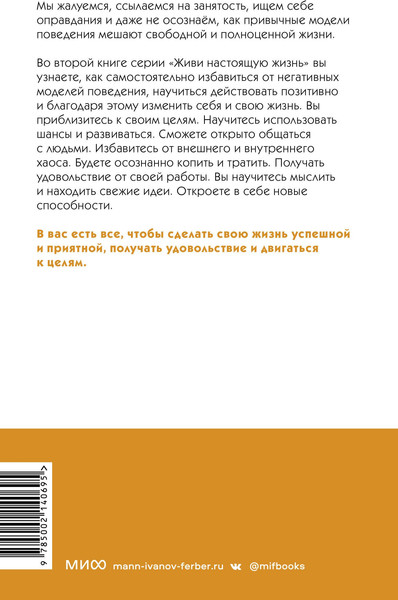 Мы жалуемся, ссылаемся на занятость, ищем себе оправдания и даже не осознаём, как привычные модели поведения мешают свободной и полноценной жизни.

Во второй книге серии «Живи настоящую жизнь» вы узнаете, как самостоятельно избавиться от негативных моделей поведения, научиться действовать позитивно и благодаря этому изменить себя и свою жизнь. Вы приблизитесь к своим целям. Научитесь использовать шансы и развиваться. Сможете открыто общаться с людьми. Избавитесь от внешнего и внутреннего хаоса. Будете осознанно копить и тратить. Получать удовольствие от своей работы. Вы научитесь мыслить и находить свежие идеи. Откроете в себе новые способности.

В вас есть все, чтобы сделать свою жизнь успешной и приятной, получать удовольствие и двигаться к целям.

9 785002 140695 >

МИФ mann-ivanov-ferber.ru @mifbooks